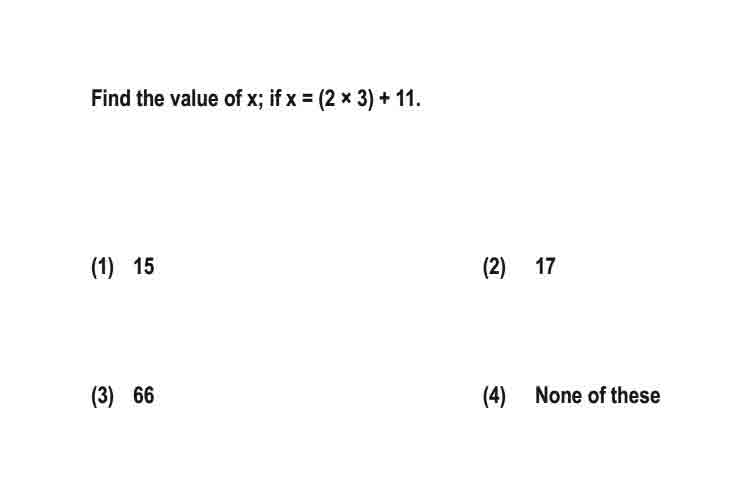 Find the value of x; if $x = (2 \times 3) + 11$.

(1) 15

(2) 17

(3) 66

(4) None of these